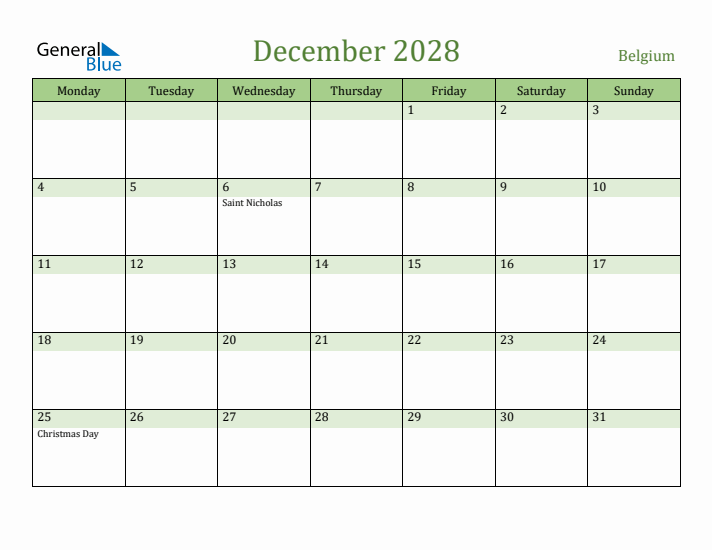 General Blue

December 2028

Belgium

| Monday | Tuesday | Wednesday | Thursday | Friday | Saturday | Sunday |
|---|---|---|---|---|---|---|
| | | | | 1 | 2 | 3 |
| 4 | 5 | 6 Saint Nicholas | 7 | 8 | 9 | 10 |
| 11 | 12 | 13 | 14 | 15 | 16 | 17 |
| 18 | 19 | 20 | 21 | 22 | 23 | 24 |
| 25 Christmas Day | 26 | 27 | 28 | 29 | 30 | 31 |